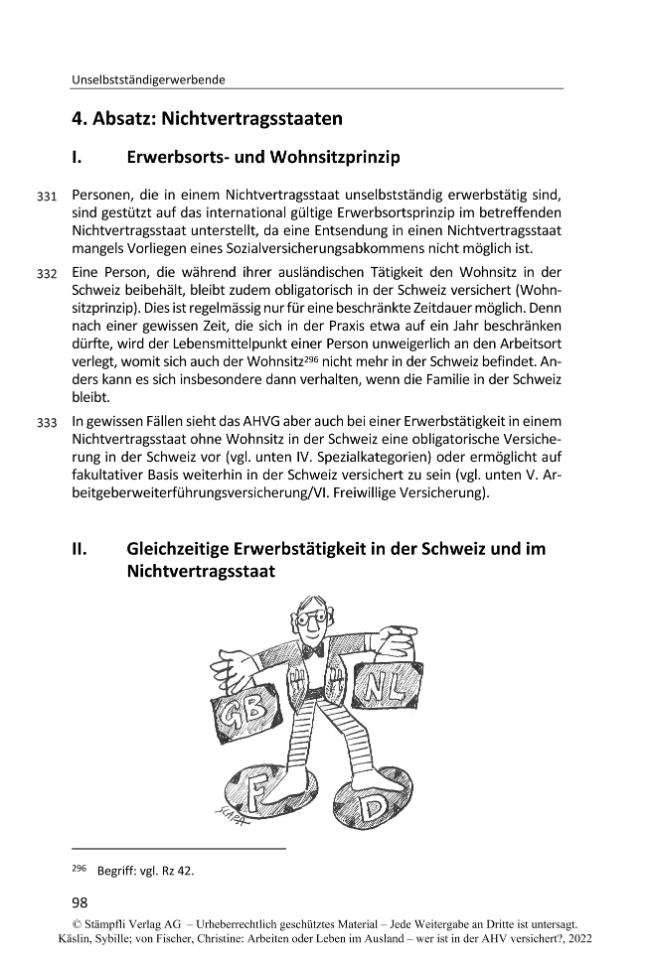 Unselbstständigerwerbende

4. Absatz: Nichtvertragsstaaten

I. Erwerbsorts- und Wohnsitzprinzip

331 Personen, die in einem Nichtvertragsstaat unselbstständig erwerbstätig sind, sind gestützt auf das international gültige Erwerbsortsprinzip im betreffenden Nichtvertragsstaat unterstellt, da eine Entsendung in einen Nichtvertragsstaat mangels Vorliegen eines Sozialversicherungsabkommens nicht möglich ist.

332 Eine Person, die während ihrer ausländischen Tätigkeit den Wohnsitz in der Schweiz beibehält, bleibt zudem obligatorisch in der Schweiz versichert (Wohnsitzprinzip). Dies ist regelmässig nur für eine beschränkte Zeitdauer möglich. Denn nach einer gewissen Zeit, die sich in der Praxis etwa auf ein Jahr beschränken dürfte, wird der Lebensmittelpunkt einer Person unweigerlich an den Arbeitsort verlegt, womit sich auch der Wohnsitz$^{296}$ nicht mehr in der Schweiz befindet. Anders kann es sich insbesondere dann verhalten, wenn die Familie in der Schweiz bleibt.

333 In gewissen Fällen sieht das AHVG aber auch bei einer Erwerbstätigkeit in einem Nichtvertragsstaat ohne Wohnsitz in der Schweiz eine obligatorische Versicherung in der Schweiz vor (vgl. unten IV. Spezialkategorien) oder ermöglicht auf fakultativer Basis weiterhin in der Schweiz versichert zu sein (vgl. unten V. Arbeitgeberweiterführungsversicherung/VI. Freiwillige Versicherung).

II. Gleichzeitige Erwerbstätigkeit in der Schweiz und im Nichtvertragsstaat

GB NL F D
SLAPA

$^{296}$ Begriff: vgl. Rz 42.

98

© Stämpfli Verlag AG – Urheberrechtlich geschütztes Material – Jede Weitergabe an Dritte ist untersagt.
Käslin, Sybille; von Fischer, Christine: Arbeiten oder Leben im Ausland – wer ist in der AHV versichert?, 2022